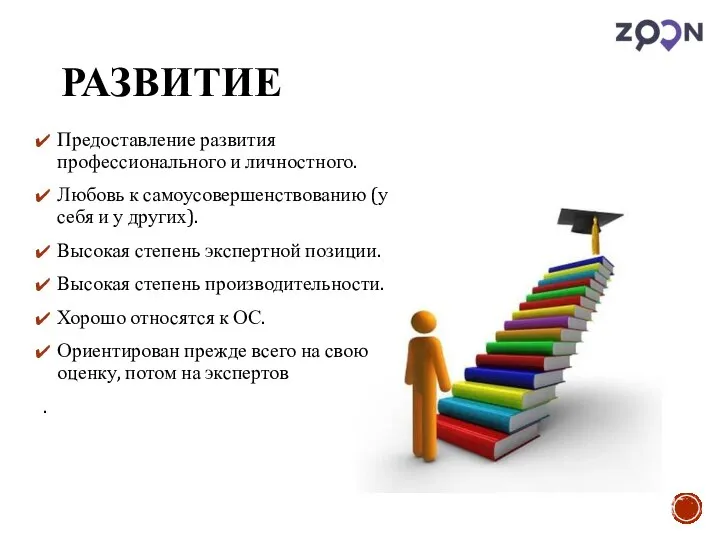 ZOON

РАЗВИТИЕ

✔ Предоставление развития профессионального и личностного.

✔ Любовь к самоусовершенствованию (у себя и у других).

✔ Высокая степень экспертной позиции.

✔ Высокая степень производительности.

✔ Хорошо относятся к ОС.

✔ Ориентирован прежде всего на свою оценку, потом на экспертов

.